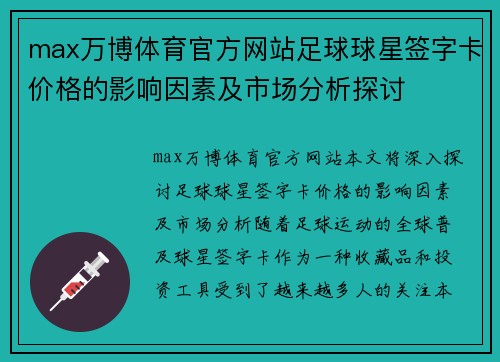 max万博体育官方网站足球球星签字卡价格的影响因素及市场分析探讨

max万博体育官方网站本文将深入探讨足球球星签字卡价格的影响因素及市场分析随着足球运动的全球普及球星签字卡作为一种收藏品和投资工具受到了越来越多人的关注本